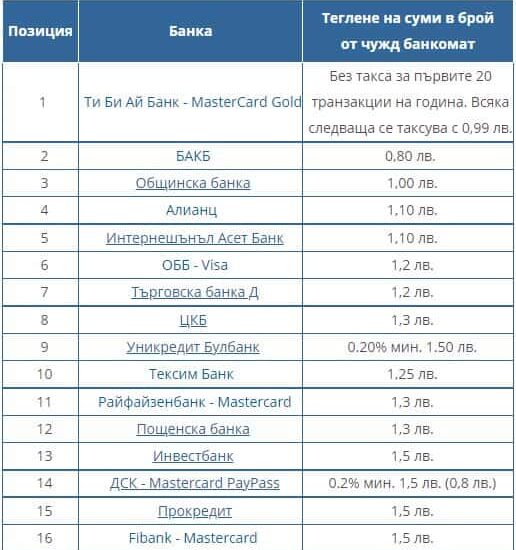 | Позиция | Банка | Теглене на суми в брой от чужд банкомат |
|---|---|---|
| 1 | Ти Би Ай Банк - MasterCard Gold | Без такса за първите 20 транзакции на година. Всяка следваща се таксува с 0,99 лв. |
| 2 | БАКБ | 0,80 лв. |
| 3 | Общинска банка | 1,00 лв. |
| 4 | Алианц | 1,10 лв. |
| 5 | Интернешънъл Асет Банк | 1,10 лв. |
| 6 | ОББ - Visa | 1,2 лв. |
| 7 | Търговска банка Д | 1,2 лв. |
| 8 | ЦКБ | 1,3 лв. |
| 9 | Уникредит Булбанк | 0.20% мин. 1.50 лв. |
| 10 | Тексим Банк | 1,25 лв. |
| 11 | Райфайзенбанк - Mastercard | 1,3 лв. |
| 12 | Пощенска банка | 1,3 лв. |
| 13 | Инвестбанк | 1,5 лв. |
| 14 | ДСК - Mastercard PayPass | 0.2% мин. 1,5 лв. (0,8 лв.) |
| 15 | Прокредит | 1,5 лв. |
| 16 | Fibank - Mastercard | 1,5 лв. |